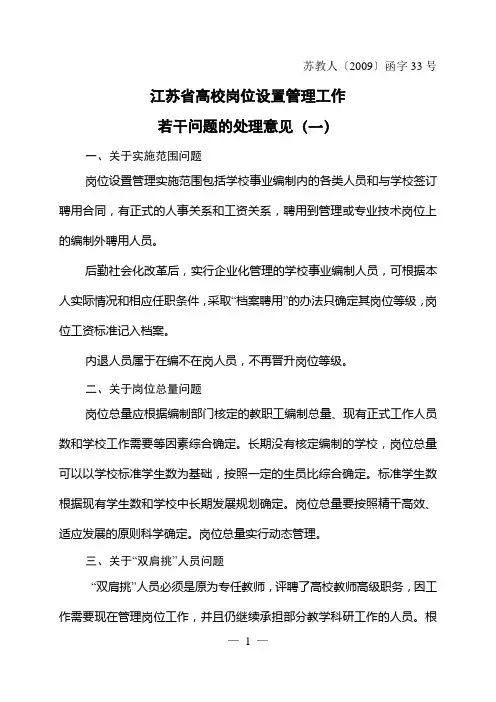 苏教人〔2009〕函字 33 号

江苏省高校岗位设置管理工作
若干问题的处理意见（一）

一、关于实施范围问题

岗位设置管理实施范围包括学校事业编制内的各类人员和与学校签订聘用合同，有正式的人事关系和工资关系，聘用到管理或专业技术岗位上的编制外聘用人员。

后勤社会化改革后，实行企业化管理的学校事业编制人员，可根据本人实际情况和相应任职条件，采取“档案聘用”的办法只确定其岗位等级，岗位工资标准记入档案。

内退人员属于在编不在岗人员，不再晋升岗位等级。

二、关于岗位总量问题

岗位总量应根据编制部门核定的教职工编制总量、现有正式工作人员数和学校工作需要等因素综合确定。长期没有核定编制的学校，岗位总量可以以学校标准学生数为基础，按照一定的生员比综合确定。标准学生数根据现有学生数和学校中长期发展规划确定。岗位总量要按照精干高效、适应发展的原则科学确定。岗位总量实行动态管理。

三、关于“双肩挑”人员问题

“双肩挑”人员必须是原为专任教师，评聘了高校教师高级职务，因工作需要现在管理岗位工作，并且仍继续承担部分教学科研工作的人员。根

— 1 —